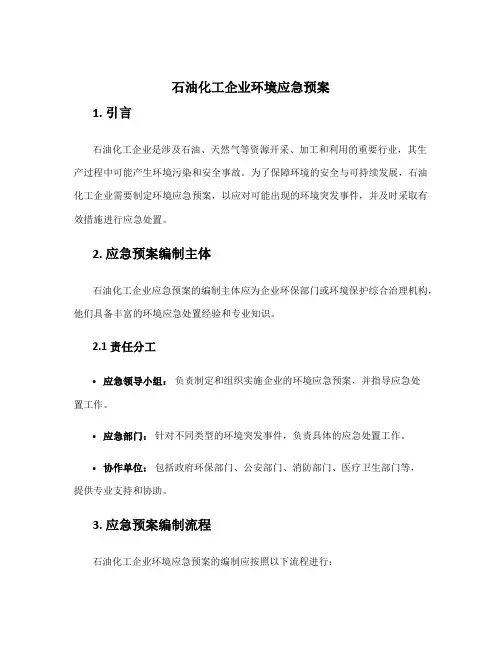 石油化工企业环境应急预案

1. 引言

石油化工企业是涉及石油、天然气等资源开采、加工和利用的重要行业，其生产过程中可能产生环境污染和安全事故。为了保障环境的安全与可持续发展，石油化工企业需要制定环境应急预案，以应对可能出现的环境突发事件，并及时采取有效措施进行应急处置。

2. 应急预案编制主体

石油化工企业应急预案的编制主体应为企业环保部门或环境保护综合治理机构，他们具备丰富的环境应急处置经验和专业知识。

2.1 责任分工

• 应急领导小组：负责制定和组织实施企业的环境应急预案，并指导应急处置工作。

• 应急部门：针对不同类型的环境突发事件，负责具体的应急处置工作。

• 协作单位：包括政府环保部门、公安部门、消防部门、医疗卫生部门等，提供专业支持和协助。

3. 应急预案编制流程

石油化工企业环境应急预案的编制应按照以下流程进行：